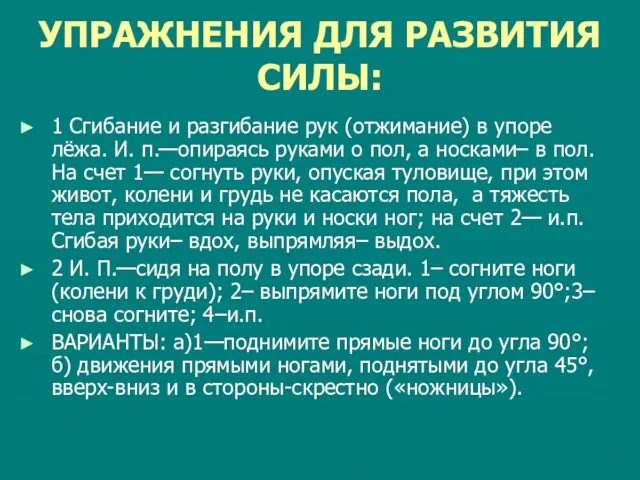 УПРАЖНЕНИЯ ДЛЯ РАЗВИТИЯ СИЛЫ:

► 1 Сгибание и разгибание рук (отжимание) в упоре лёжа. И. п.—опираясь руками о пол, а носками– в пол. На счет 1— согнуть руки, опуская туловище, при этом живот, колени и грудь не касаются пола, а тяжесть тела приходится на руки и носки ног; на счет 2— и.п. Сгибая руки– вдох, выпрямляя– выдох.

► 2 И. П.—сидя на полу в упоре сзади. 1– согните ноги (колени к груди); 2– выпрямите ноги под углом 90°;3– снова согните; 4–и.п.

► ВАРИАНТЫ: а)1—поднимите прямые ноги до угла 90°; б) движения прямыми ногами, поднятыми до угла 45°, вверх-вниз и в стороны-скрестно («ножницы»).